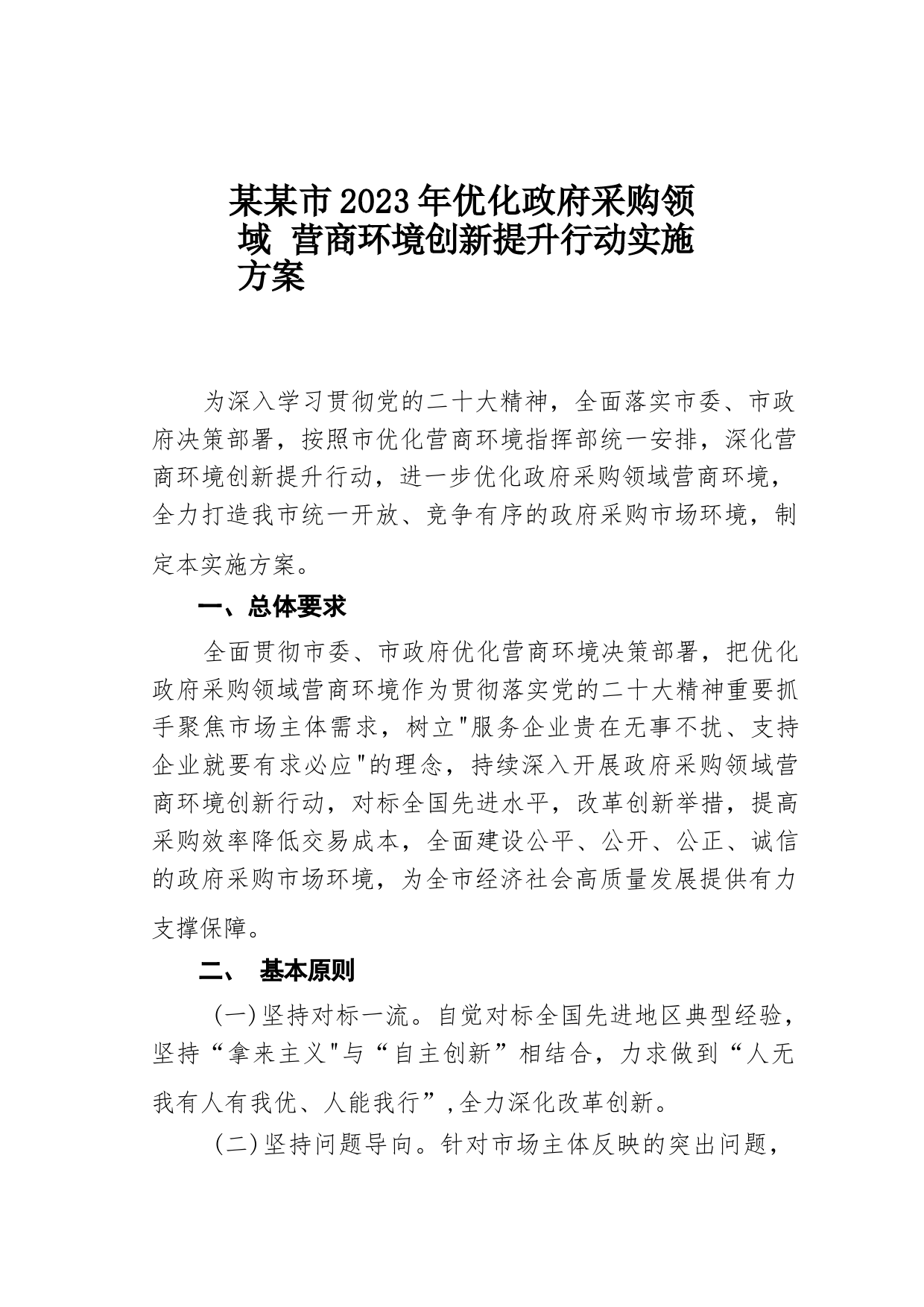 某某市2023年优化政府采购领域 营商环境创新提升行动实施方案

为深入学习贯彻党的二十大精神，全面落实市委、市政府决策部署，按照市优化营商环境指挥部统一安排，深化营商环境创新提升行动，进一步优化政府采购领域营商环境，全力打造我市统一开放、竞争有序的政府采购市场环境，制定本实施方案。

一、总体要求

全面贯彻市委、市政府优化营商环境决策部署，把优化政府采购领域营商环境作为贯彻落实党的二十大精神重要抓手聚焦市场主体需求，树立"服务企业贵在无事不扰、支持企业就要有求必应"的理念，持续深入开展政府采购领域营商环境创新行动，对标全国先进水平，改革创新举措，提高采购效率降低交易成本，全面建设公平、公开、公正、诚信的政府采购市场环境，为全市经济社会高质量发展提供有力支撑保障。

二、 基本原则

(一)坚持对标一流。自觉对标全国先进地区典型经验，坚持“拿来主义"与“自主创新”相结合，力求做到“人无我有人有我优、人能我行”,全力深化改革创新。

(二)坚持问题导向。针对市场主体反映的突出问题，